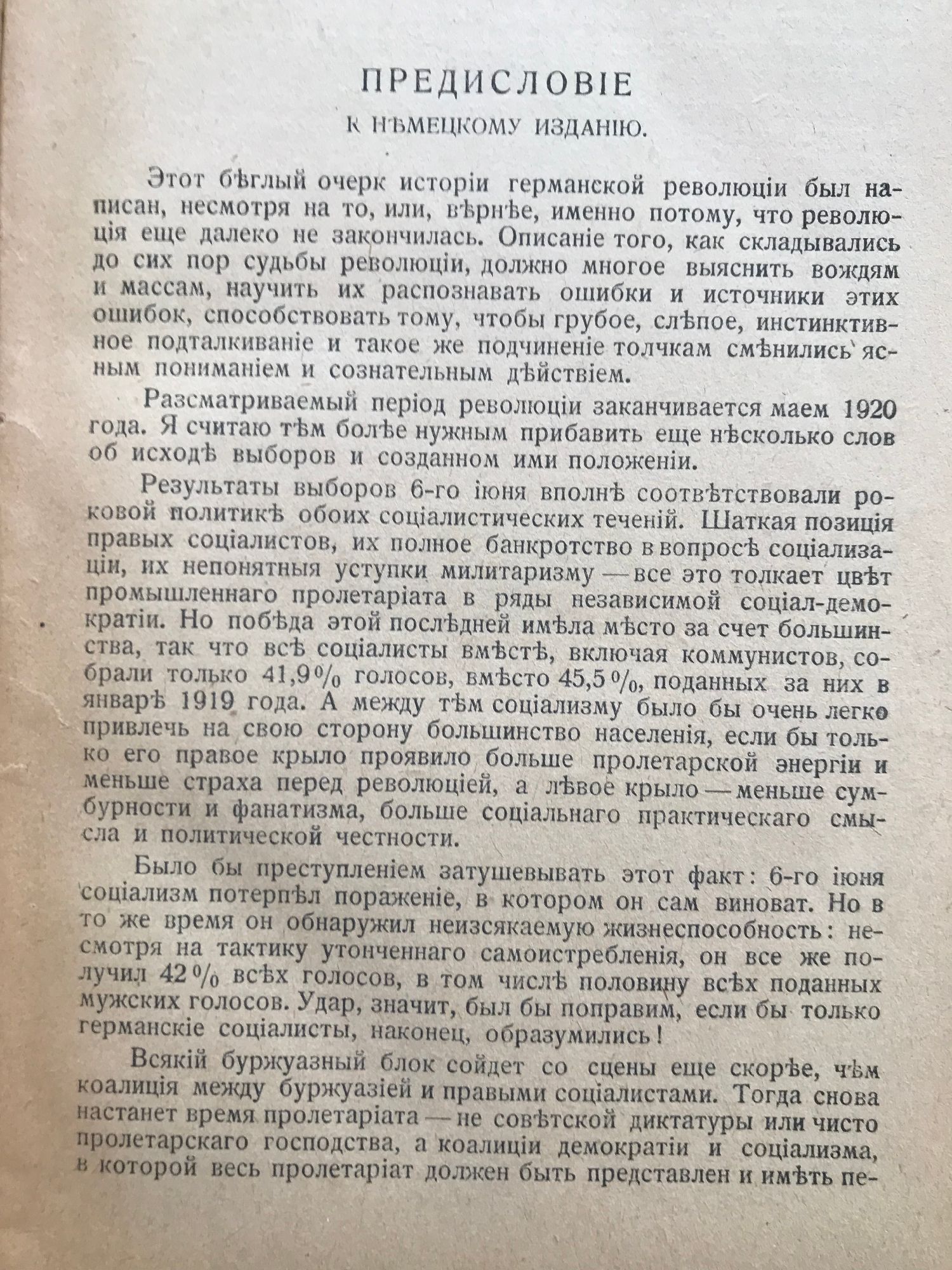 ПРЕДИСЛОВІЕ

К НѢМЕЦКОМУ ИЗДАНІЮ.

Этот бѣглый очерк исторіи германской революціи был написан, несмотря на то, или, вѣрнѣе, именно потому, что революція еще далеко не закончилась. Описаніе того, как складывались до сих пор судьбы революціи, должно многое выяснить вождям и массам, научить их распознавать ошибки и источники этих ошибок, способствовать тому, чтобы грубое, слѣпое, инстинктивное подталкиваніе и такое же подчиненіе толчкам смѣнились ясным пониманіем и сознательным дѣйствіем.

Разсматриваемый період революціи заканчивается маем 1920 года. Я считаю тѣм болѣе нужным прибавить еще нѣсколько слов об исходѣ выборов и созданном ими положеніи.

Результаты выборов 6-го іюня вполнѣ соотвѣтствовали роковой политикѣ обоих соціалистических теченій. Шаткая позиція правых соціалистов, их полное банкротство в вопросѣ соціализаціи, их непонятныя уступки милитаризму — все это толкает цвѣт промышленнаго пролетаріата в ряды независимой соціал-демократіи. Но побѣда этой послѣдней имѣла мѣсто за счет большинства, так что всѣ соціалисты вмѣстѣ, включая коммунистов, собрали только 41,9% голосов, вмѣсто 45,5%, поданных за них в январѣ 1919 года. А между тѣм соціализму было бы очень легко привлечь на свою сторону большинство населенія, если бы только его правое крыло проявило больше пролетарской энергіи и меньше страха перед революціей, а лѣвое крыло — меньше сумбурности и фанатизма, больше соціальнаго практическаго смысла и политической честности.

Было бы преступленіем затушевывать этот факт: 6-го іюня соціализм потерпѣл пораженіе, в котором он сам виноват. Но в то же время он обнаружил неизсякаемую жизнеспособность: несмотря на тактику утонченнаго самоистребленія, он все же получил 42% всѣх голосов, в том числѣ половину всѣх поданных мужских голосов. Удар, значит, был бы поправим, если бы только германскіе соціалисты, наконец, образумились!

Всякій буржуазный блок сойдет со сцены еще скорѣе, чѣм коалиція между буржуазіей и правыми соціалистами. Тогда снова настанет время пролетаріата — не совѣтской диктатуры или чисто пролетарскаго господства, а коалиціи демократіи и соціализма, в которой весь пролетаріат должен быть представлен и имѣть пе-